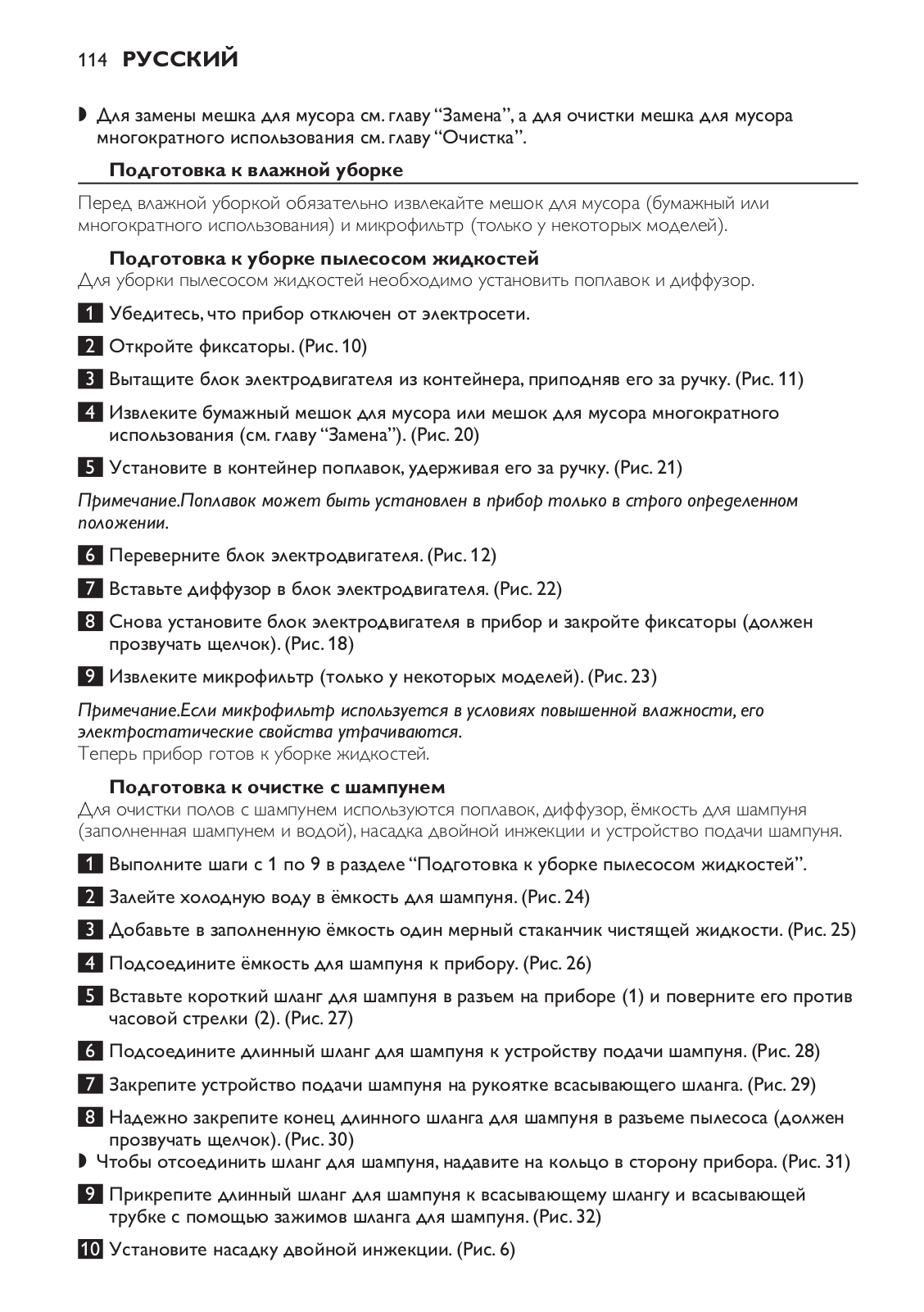 114 РУССКИЙ

◗ Для замены мешка для мусора см. главу “Замена”, а для очистки мешка для мусора многократного использования см. главу “Очистка”.

Подготовка к влажной уборке

Перед влажной уборкой обязательно извлекайте мешок для мусора (бумажный или многократного использования) и микрофильтр (только у некоторых моделей).

Подготовка к уборке пылесосом жидкостей
Для уборки пылесосом жидкостей необходимо установить поплавок и диффузор.

1 Убедитесь, что прибор отключен от электросети.

2 Откройте фиксаторы. (Рис. 10)

3 Вытащите блок электродвигателя из контейнера, приподняв его за ручку. (Рис. 11)

4 Извлеките бумажный мешок для мусора или мешок для мусора многократного использования (см. главу “Замена”). (Рис. 20)

5 Установите в контейнер поплавок, удерживая его за ручку. (Рис. 21)

Примечание.Поплавок может быть установлен в прибор только в строго определенном положении.

6 Переверните блок электродвигателя. (Рис. 12)

7 Вставьте диффузор в блок электродвигателя. (Рис. 22)

8 Снова установите блок электродвигателя в прибор и закройте фиксаторы (должен прозвучать щелчок). (Рис. 18)

9 Извлеките микрофильтр (только у некоторых моделей). (Рис. 23)

Примечание.Если микрофильтр используется в условиях повышенной влажности, его электростатические свойства утрачиваются.
Теперь прибор готов к уборке жидкостей.

Подготовка к очистке с шампунем
Для очистки полов с шампунем используются поплавок, диффузор, ёмкость для шампуня (заполненная шампунем и водой), насадка двойной инжекции и устройство подачи шампуня.

1 Выполните шаги с 1 по 9 в разделе “Подготовка к уборке пылесосом жидкостей”.

2 Залейте холодную воду в ёмкость для шампуня. (Рис. 24)

3 Добавьте в заполненную ёмкость один мерный стаканчик чистящей жидкости. (Рис. 25)

4 Подсоедините ёмкость для шампуня к прибору. (Рис. 26)

5 Вставьте короткий шланг для шампуня в разъем на приборе (1) и поверните его против часовой стрелки (2). (Рис. 27)

6 Подсоедините длинный шланг для шампуня к устройству подачи шампуня. (Рис. 28)

7 Закрепите устройство подачи шампуня на рукоятке всасывающего шланга. (Рис. 29)

8 Надежно закрепите конец длинного шланга для шампуня в разъеме пылесоса (должен прозвучать щелчок). (Рис. 30)
◗ Чтобы отсоединить шланг для шампуня, надавите на кольцо в сторону прибора. (Рис. 31)

9 Прикрепите длинный шланг для шампуня к всасывающему шлангу и всасывающей трубке с помощью зажимов шланга для шампуня. (Рис. 32)

10 Установите насадку двойной инжекции. (Рис. 6)